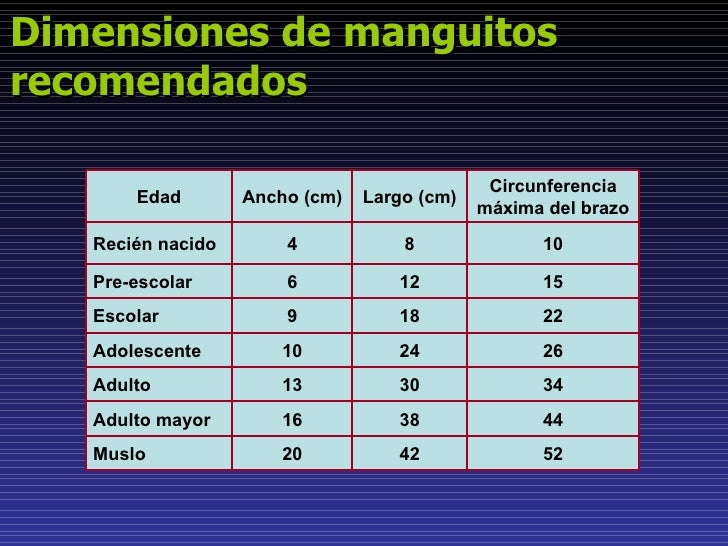 Dimensiones de manguitos recomendados

| Edad | Ancho (cm) | Largo (cm) | Circunferencia máxima del brazo |
|---|---|---|---|
| Recién nacido | 4 | 8 | 10 |
| Pre-escolar | 6 | 12 | 15 |
| Escolar | 9 | 18 | 22 |
| Adolescente | 10 | 24 | 26 |
| Adulto | 13 | 30 | 34 |
| Adulto mayor | 16 | 38 | 44 |
| Muslo | 20 | 42 | 52 |